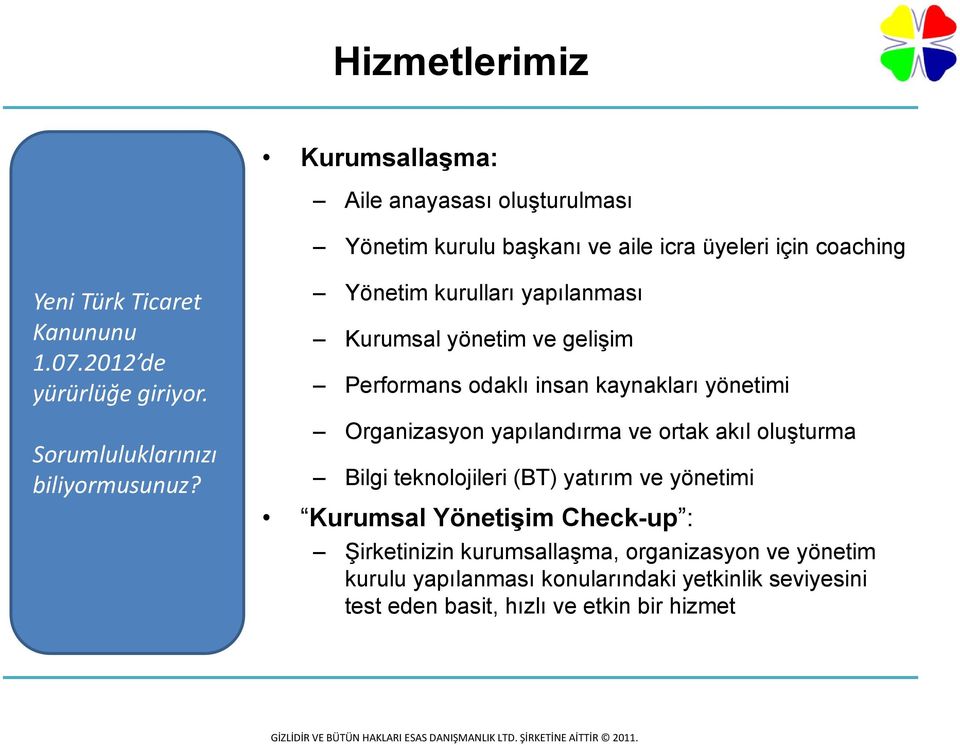 Hizmetlerimiz

Yeni Türk Ticaret Kanununu 1.07.2012'de yürürlüğe giriyor.

Sorumluluklarınızı biliyormusunuz?

• Kurumsallaşma:
– Aile anayasası oluşturulması
– Yönetim kurulu başkanı ve aile icra üyeleri için coaching
– Yönetim kurulları yapılanması
– Kurumsal yönetim ve gelişim
– Performans odaklı insan kaynakları yönetimi
– Organizasyon yapılandırma ve ortak akıl oluşturma
– Bilgi teknolojileri (BT) yatırım ve yönetimi
• "Kurumsal Yönetişim Check-up":
– Şirketinizin kurumsallaşma, organizasyon ve yönetim kurulu yapılanması konularındaki yetkinlik seviyesini test eden basit, hızlı ve etkin bir hizmet

GİZLİDİR VE BÜTÜN HAKLARI ESAS DANIŞMANLIK LTD. ŞİRKETİNE AİTTİR © 2011.